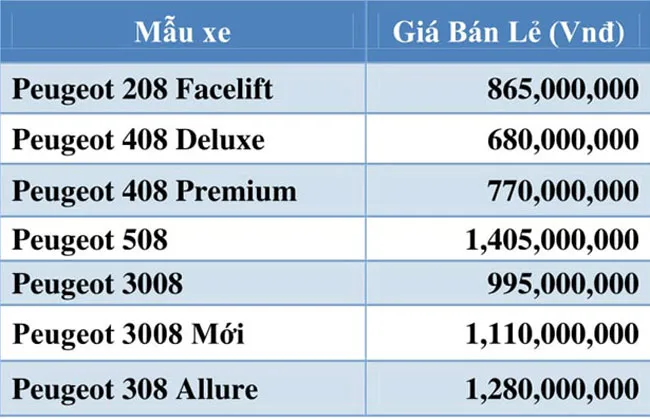 | Mẫu xe | Giá Bán Lẻ (Vnđ) |
|---|---|
| Peugeot 208 Facelift | 865,000,000 |
| Peugeot 408 Deluxe | 680,000,000 |
| Peugeot 408 Premium | 770,000,000 |
| Peugeot 508 | 1,405,000,000 |
| Peugeot 3008 | 995,000,000 |
| Peugeot 3008 Mới | 1,110,000,000 |
| Peugeot 308 Allure | 1,280,000,000 |